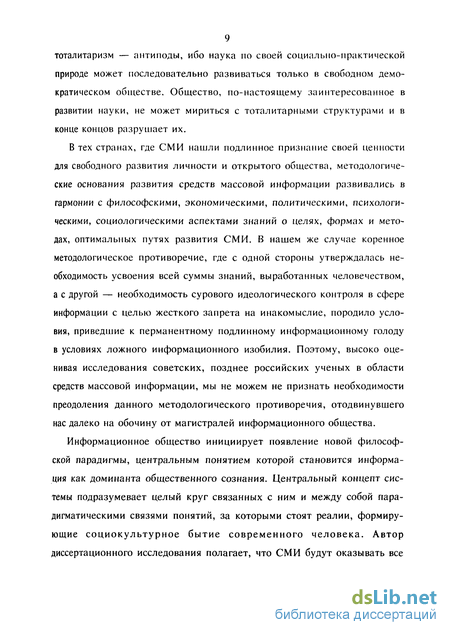 9

тоталитаризм — антиподы, ибо наука по своей социально-практической природе может последовательно развиваться только в свободном демократическом обществе. Общество, по-настоящему заинтересованное в развитии науки, не может мириться с тоталитарными структурами и в конце концов разрушает их.

В тех странах, где СМИ нашли подлинное признание своей ценности для свободного развития личности и открытого общества, методологические основания развития средств массовой информации развивались в гармонии с философскими, экономическими, политическими, психологическими, социологическими аспектами знаний о целях, формах и методах, оптимальных путях развития СМИ. В нашем же случае коренное методологическое противоречие, где с одной стороны утверждалась необходимость усвоения всей суммы знаний, выработанных человечеством, а с другой — необходимость сурового идеологического контроля в сфере информации с целью жесткого запрета на инакомыслие, породило условия, приведшие к перманентному подлинному информационному голоду в условиях ложного информационного изобилия. Поэтому, высоко оценивая исследования советских, позднее российских ученых в области средств массовой информации, мы не можем не признать необходимости преодоления данного методологического противоречия, отодвинувшего нас далеко на обочину от магистралей информационного общества.

Информационное общество инициирует появление новой философской парадигмы, центральным понятием которой становится информация как доминанта общественного сознания. Центральный концепт системы подразумевает целый круг связанных с ним и между собой парадигматическими связями понятий, за которыми стоят реалии, формирующие социокультурное бытие современного человека. Автор диссертационного исследования полагает, что СМИ будут оказывать все

dsLib.net
библиотека диссертаций